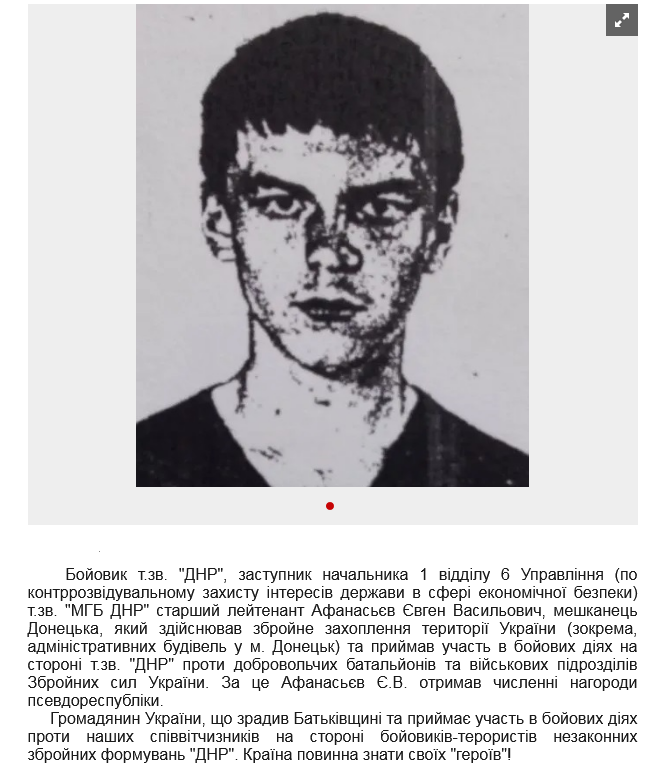 Бойовик т.зв. "ДНР", заступник начальника 1 відділу 6 Управління (по контррозвідувальному захисту інтересів держави в сфері економічної безпеки) т.зв. "МГБ ДНР" старший лейтенант Афанасьєв Євген Васильович, мешканець Донецька, який здійснював збройне захоплення території України (зокрема, адміністративних будівель у м. Донецьк) та приймав участь в бойових діях на стороні т.зв. "ДНР" проти добровольчих батальйонів та військових підрозділів Збройних сил України. За це Афанасьєв Є.В. отримав численні нагороди псевдореспубліки.

Громадянин України, що зрадив Батьківщині та приймає участь в бойових діях проти наших співвітчизників на стороні бойовиків-терористів незаконних збройних формувань "ДНР". Країна повинна знати своїх "героїв"!